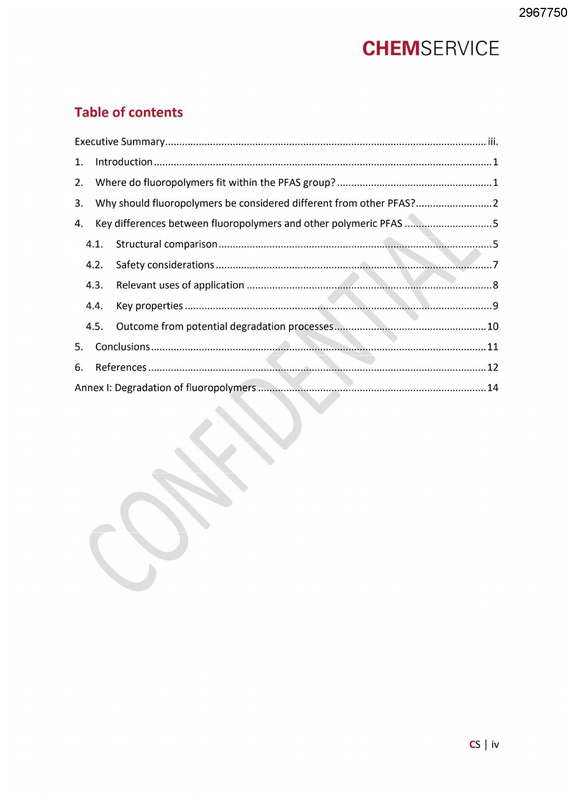 2967750

CHEMSERVICE

Table of contents

Executive Summary iii.

1. Introduction 1

2. Where do fluoropolymers fit within the PFAS group? 1

3. Why should fluoropolymers be considered different from other PFAS? 2

4. Key differences between fluoropolymers and other polymeric PFAS 5

4.1. Structural comparison 5

4.2. Safety considerations 7

4.3. Relevant uses of application 8

4.4. Key properties 9

4.5. Outcome from potential degradation processes 10

5. Conclusions 11

6. References 12

Annex I: Degradation of fluoropolymers 14

CS | iv

CONFIDENTIAL